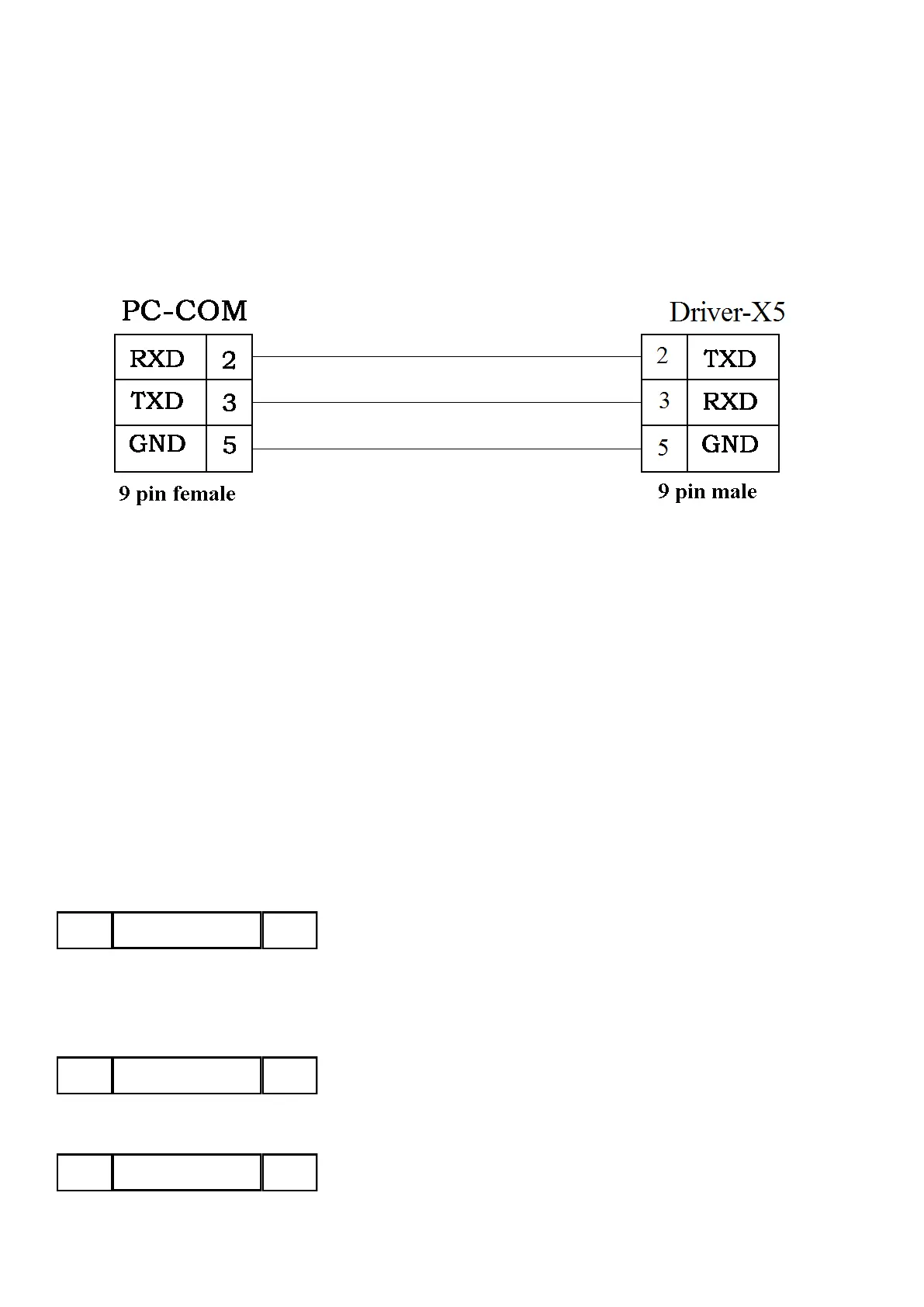 PC-COM

| RXD | 2 |
|---|---|
| TXD | 3 |
| GND | 5 |

9 pin female

Driver-X5

| 2 | TXD |
|---|---|
| 3 | RXD |
| 5 | GND |

9 pin male